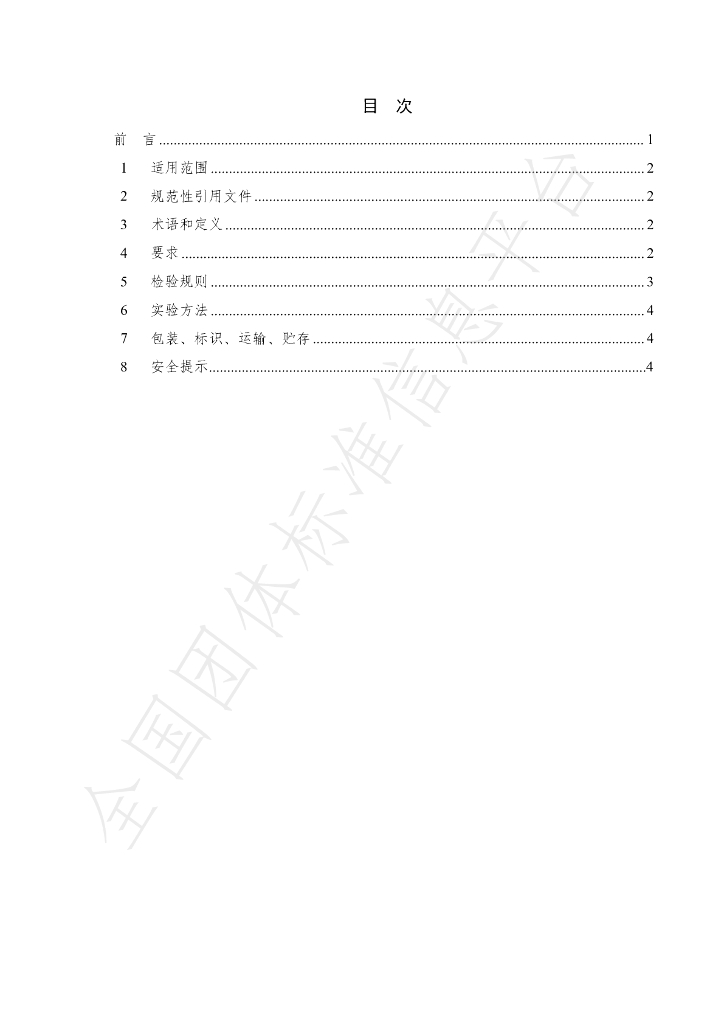 目 次

前 言 1
1 适用范围 2
2 规范性引用文件 2
3 术语和定义 2
4 要求 2
5 检验规则 3
6 实验方法 4
7 包装、标识、运输、贮存 4
8 安全提示 4

全国团体标准信息平台